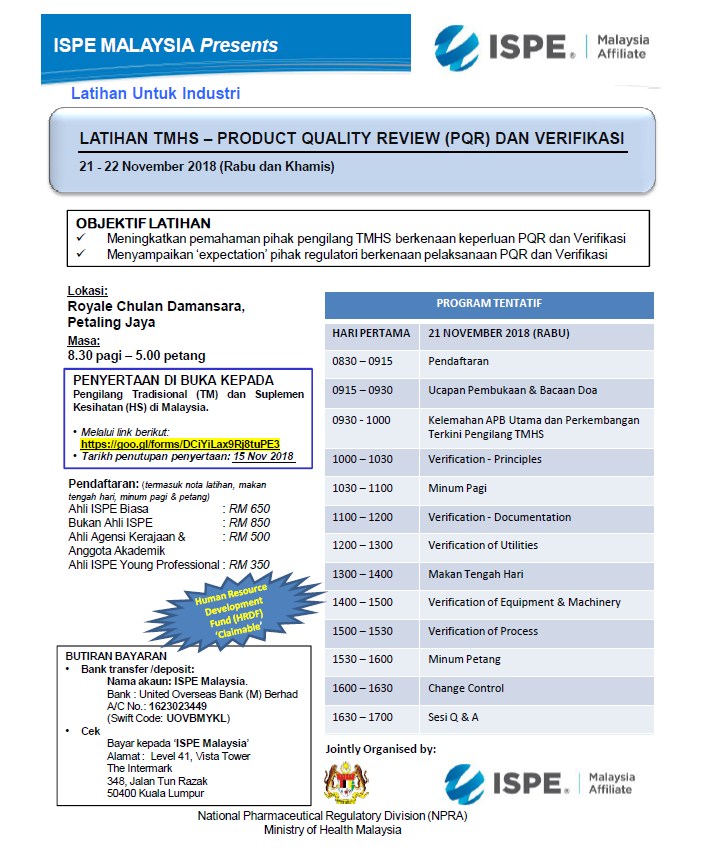 ISPE MALAYSIA Presents

ISPE® Malaysia Affiliate

Latihan Untuk Industri

LATIHAN TMHS – PRODUCT QUALITY REVIEW (PQR) DAN VERIFIKASI

21 - 22 November 2018 (Rabu dan Khamis)

OBJEKTIF LATIHAN
✓ Meningkatkan pemahaman pihak pengilang TMHS berkenaan keperluan PQR dan Verifikasi
✓ Menyampaikan 'expectation' pihak regulatori berkenaan pelaksanaan PQR dan Verifikasi

Lokasi:
Royale Chulan Damansara, Petaling Jaya

Masa:
8.30 pagi – 5.00 petang

PENYERTAAN DI BUKA KEPADA
Pengilang Tradisional (TM) dan Suplemen Kesihatan (HS) di Malaysia.

• Melalui link berikut: https://goo.gl/forms/DCiYiLax9Rj8tuPE3
• Tarikh penutupan penyertaan: 15 Nov 2018

Pendaftaran: (termasuk nota latihan, makan tengah hari, minum pagi & petang)
Ahli ISPE Biasa : RM 650
Bukan Ahli ISPE : RM 850
Ahli Agensi Kerajaan & Anggota Akademik : RM 500
Ahli ISPE Young Professional : RM 350

Human Resource Development Fund (HRDF) 'Claimable'

BUTIRAN BAYARAN
• Bank transfer /deposit:
Nama akaun: ISPE Malaysia.
Bank : United Overseas Bank (M) Berhad
A/C No.: 1623023449
(Swift Code: UOVBMYKL)
• Cek
Bayar kepada 'ISPE Malaysia'
Alamat : Level 41, Vista Tower
The Intermark
348, Jalan Tun Razak
50400 Kuala Lumpur

PROGRAM TENTATIF

| HARI PERTAMA | 21 NOVEMBER 2018 (RABU) |
|---|---|
| 0830 – 0915 | Pendaftaran |
| 0915 – 0930 | Ucapan Pembukaan & Bacaan Doa |
| 0930 - 1000 | Kelemahan APB Utama dan Perkembangan Terkini Pengilang TMHS |
| 1000 – 1030 | Verification - Principles |
| 1030 – 1100 | Minum Pagi |
| 1100 – 1200 | Verification - Documentation |
| 1200 – 1300 | Verification of Utilities |
| 1300 – 1400 | Makan Tengah Hari |
| 1400 – 1500 | Verification of Equipment & Machinery |
| 1500 – 1530 | Verification of Process |
| 1530 – 1600 | Minum Petang |
| 1600 – 1630 | Change Control |
| 1630 – 1700 | Sesi Q & A |

Jointly Organised by:

ISPE® Malaysia Affiliate

National Pharmaceutical Regulatory Division (NPRA)
Ministry of Health Malaysia